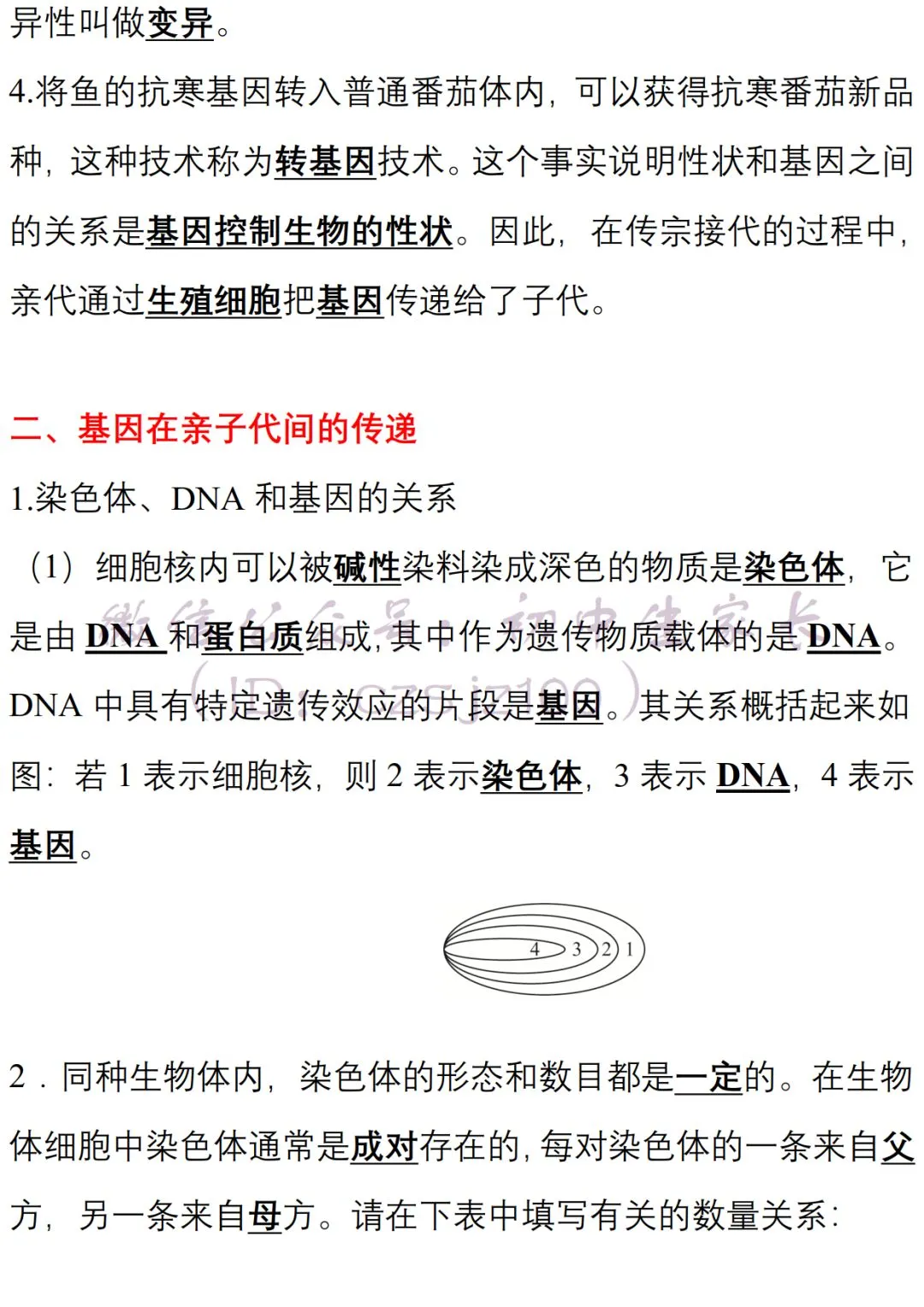 异性叫做变异。

4.将鱼的抗寒基因转入普通番茄体内，可以获得抗寒番茄新品种，这种技术称为转基因技术。这个事实说明性状和基因之间的关系是基因控制生物的性状。因此，在传宗接代的过程中，亲代通过生殖细胞把基因传递给了子代。

二、基因在亲子代间的传递

1.染色体、DNA 和基因的关系

（1）细胞核内可以被碱性染料染成深色的物质是染色体，它是由 DNA 和蛋白质组成，其中作为遗传物质载体的是 DNA。DNA 中具有特定遗传效应的片段是基因。其关系概括起来如图：若 1 表示细胞核，则 2 表示染色体，3 表示 DNA，4 表示基因。

微信公众号：初中生家长
（ID：czsjz100）

4 3 2 1

2．同种生物体内，染色体的形态和数目都是一定的。在生物体细胞中染色体通常是成对存在的，每对染色体的一条来自父方，另一条来自母方。请在下表中填写有关的数量关系：